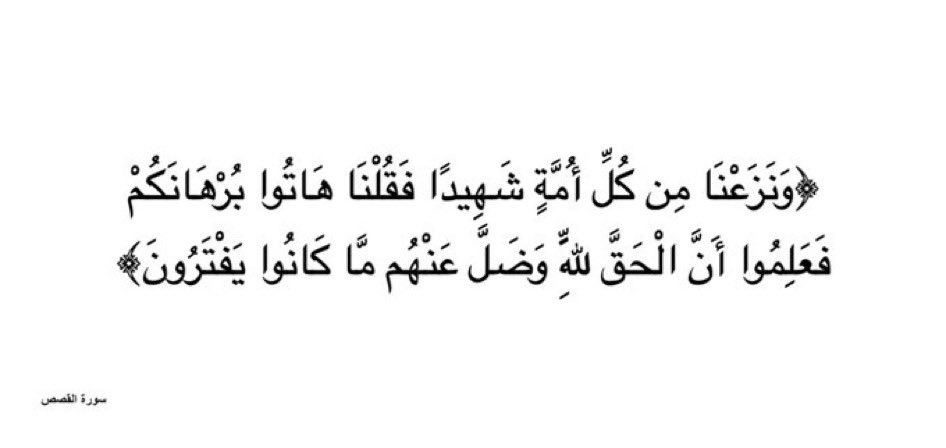 ﴿وَنَزَعْنَا مِن كُلِّ أُمَّةٍ شَهِيدًا فَقُلْنَا هَاتُوا بُرْهَانَكُمْ فَعَلِمُوا أَنَّ الْحَقَّ لِلَّهِ وَضَلَّ عَنْهُم مَّا كَانُوا يَفْتَرُونَ﴾

سورة القصص